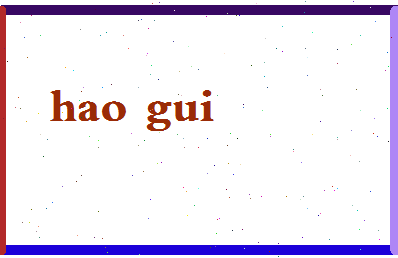 hao gui